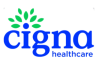 cigna
healthcare